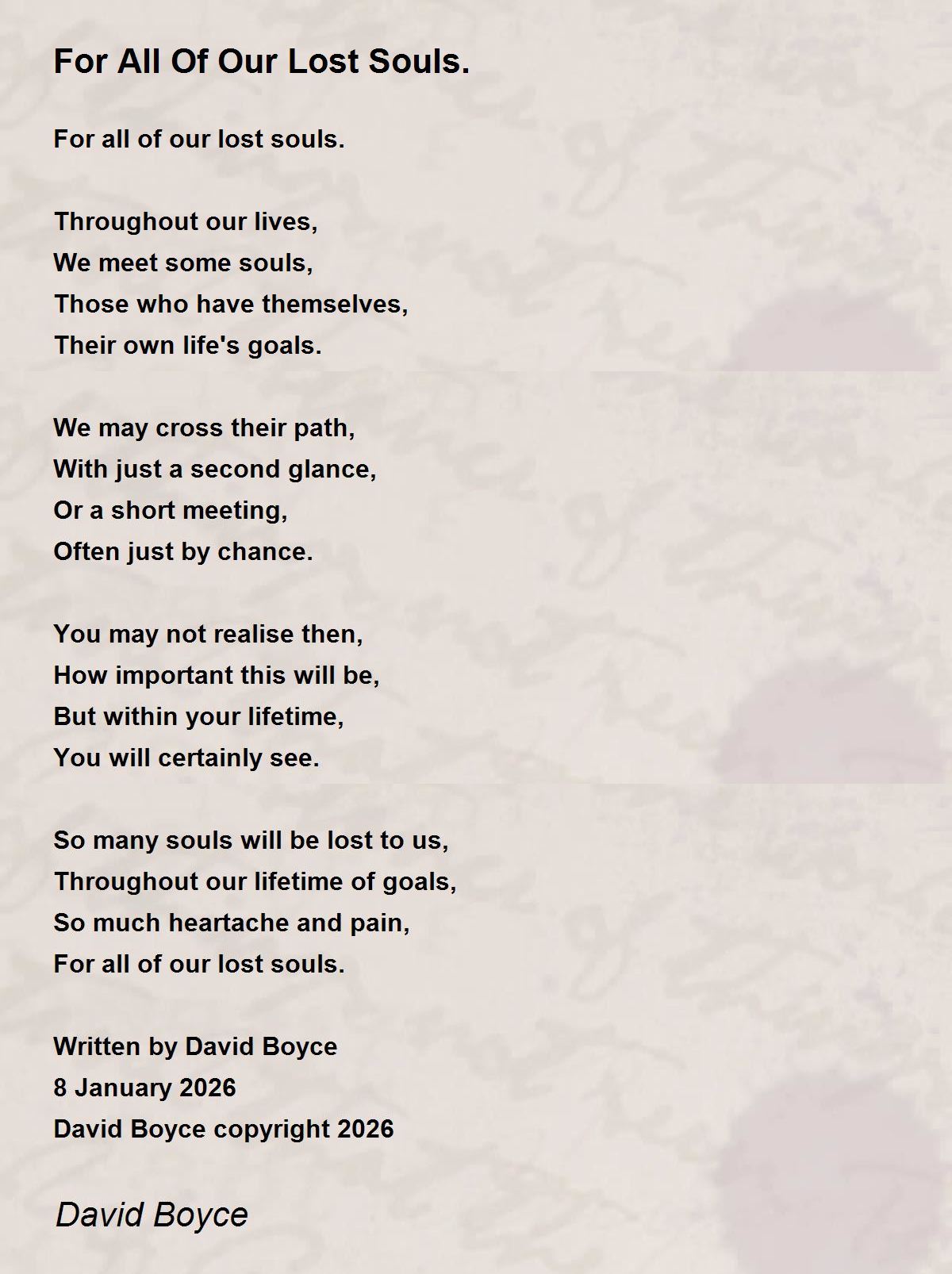 For All Of Our Lost Souls.

For all of our lost souls.

Throughout our lives,
We meet some souls,
Those who have themselves,
Their own life's goals.

We may cross their path,
With just a second glance,
Or a short meeting,
Often just by chance.

You may not realise then,
How important this will be,
But within your lifetime,
You will certainly see.

So many souls will be lost to us,
Throughout our lifetime of goals,
So much heartache and pain,
For all of our lost souls.

Written by David Boyce
8 January 2026
David Boyce copyright 2026

David Boyce